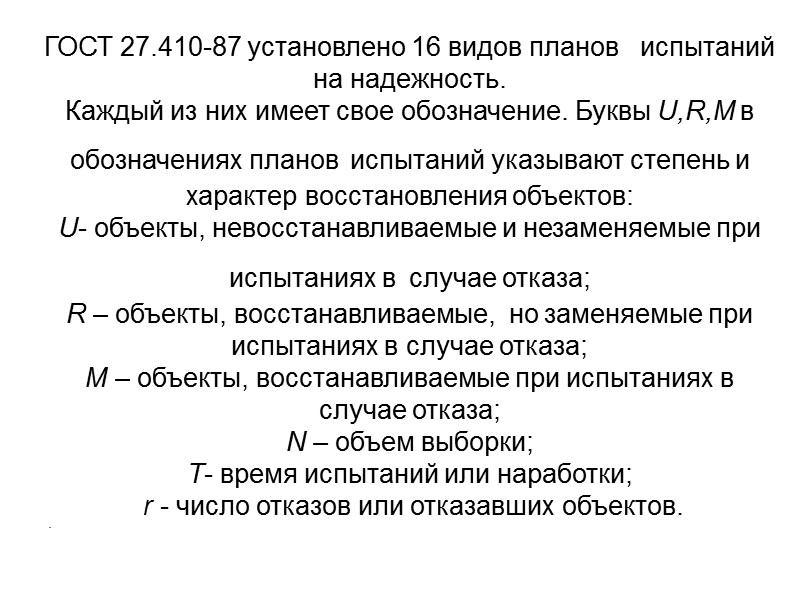 ГОСТ 27.410-87 установлено 16 видов планов испытаний на надежность.
Каждый из них имеет свое обозначение. Буквы U,R,M в обозначениях планов испытаний указывают степень и характер восстановления объектов:
U- объекты, невосстанавливаемые и незаменяемые при испытаниях в случае отказа;
R – объекты, восстанавливаемые, но заменяемые при испытаниях в случае отказа;
M – объекты, восстанавливаемые при испытаниях в случае отказа;
N – объем выборки;
T- время испытаний или наработки;
r - число отказов или отказавших объектов.